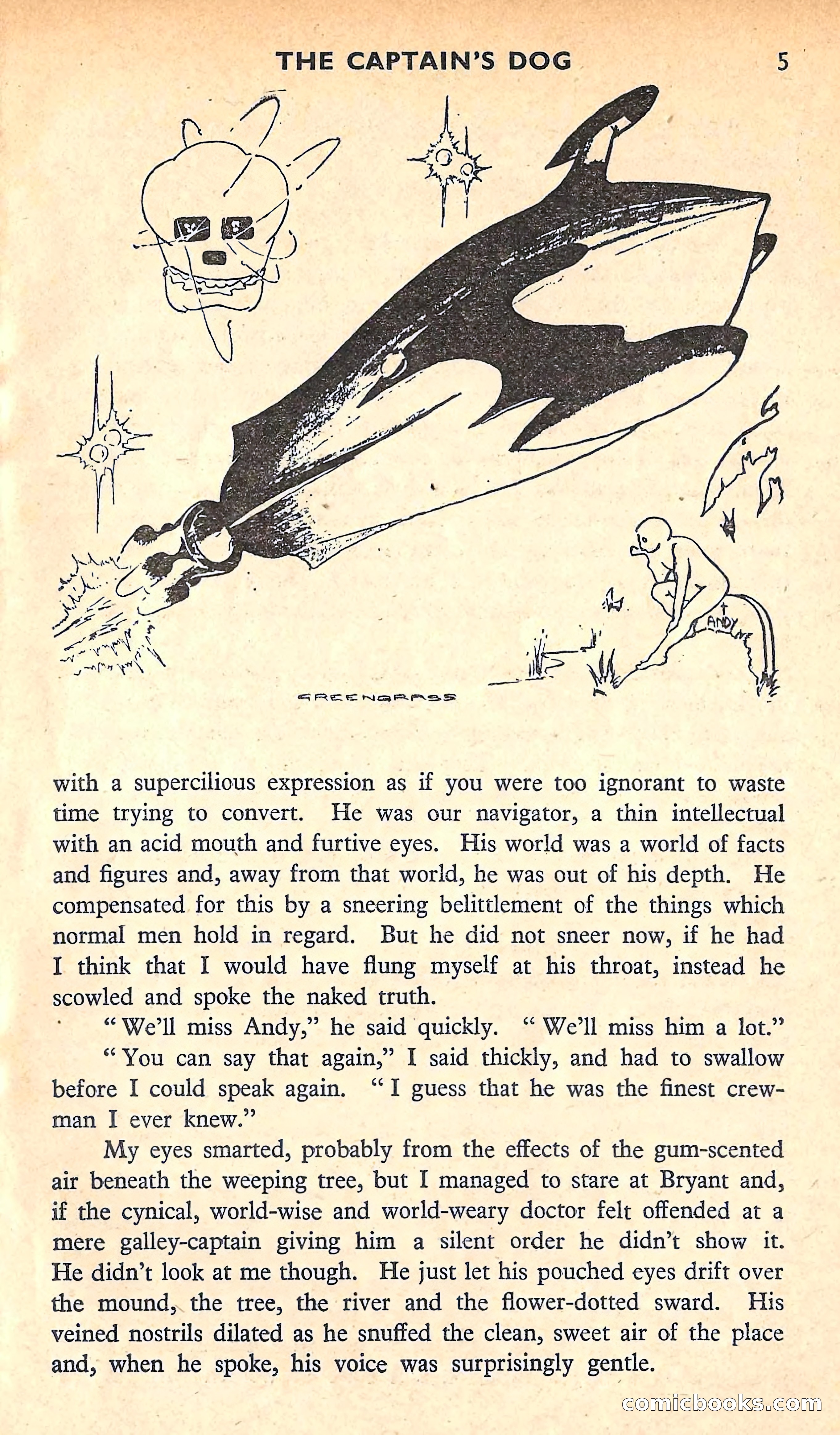 THE CAPTAIN'S DOG 5

ANDY

GREENGRASS

with a supercilious expression as if you were too ignorant to waste time trying to convert. He was our navigator, a thin intellectual with an acid mouth and furtive eyes. His world was a world of facts and figures and, away from that world, he was out of his depth. He compensated for this by a sneering belittlement of the things which normal men hold in regard. But he did not sneer now, if he had I think that I would have flung myself at his throat, instead he scowled and spoke the naked truth.

"We'll miss Andy," he said quickly. "We'll miss him a lot."

"You can say that again," I said thickly, and had to swallow before I could speak again. "I guess that he was the finest crewman I ever knew."

My eyes smarted, probably from the effects of the gum-scented air beneath the weeping tree, but I managed to stare at Bryant and, if the cynical, world-wise and world-weary doctor felt offended at a mere galley-captain giving him a silent order he didn't show it. He didn't look at me though. He just let his pouched eyes drift over the mound, the tree, the river and the flower-dotted sward. His veined nostrils dilated as he snuffed the clean, sweet air of the place and, when he spoke, his voice was surprisingly gentle.

comicbooks.com